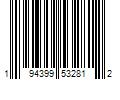 1 94399 53281 2